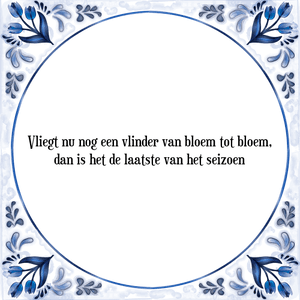 Vliegt nu nog een vlinder van bloem tot bloem, dan is het de laatste van het seizoen